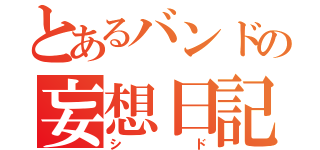 とあるバンドの
妄想日記
シ　ド